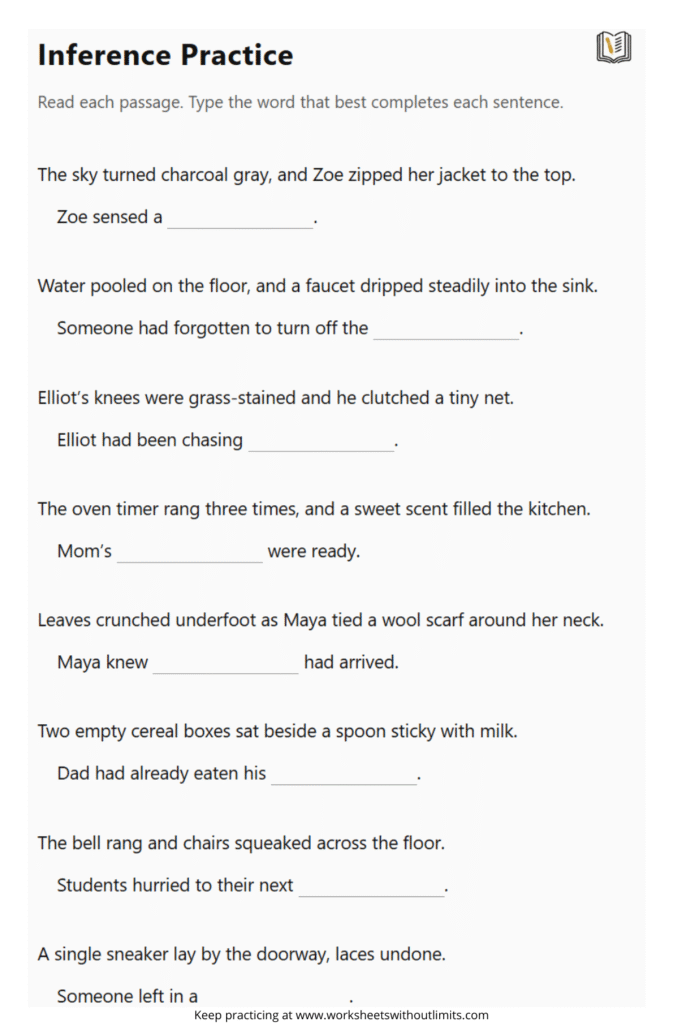 Inference Practice

Read each passage. Type the word that best completes each sentence.

The sky turned charcoal gray, and Zoe zipped her jacket to the top.

Zoe sensed a ________________.

Water pooled on the floor, and a faucet dripped steadily into the sink.

Someone had forgotten to turn off the ________________.

Elliot's knees were grass-stained and he clutched a tiny net.

Elliot had been chasing ________________.

The oven timer rang three times, and a sweet scent filled the kitchen.

Mom's ________________ were ready.

Leaves crunched underfoot as Maya tied a wool scarf around her neck.

Maya knew ________________ had arrived.

Two empty cereal boxes sat beside a spoon sticky with milk.

Dad had already eaten his ________________.

The bell rang and chairs squeaked across the floor.

Students hurried to their next ________________.

A single sneaker lay by the doorway, laces undone.

Someone left in a ________________.

Keep practicing at www.worksheetswithoutlimits.com